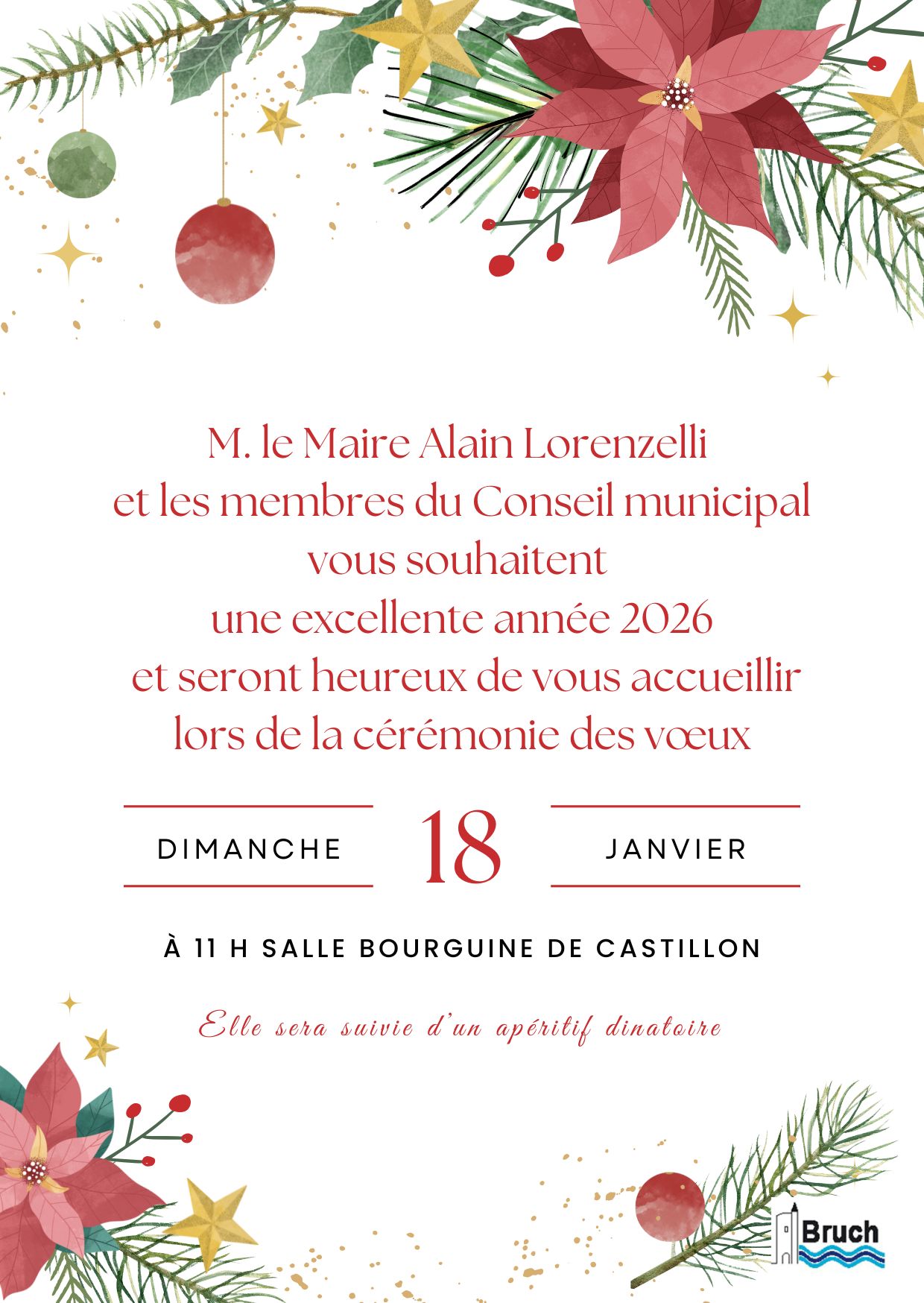 M. le Maire Alain Lorenzelli
et les membres du Conseil municipal
vous souhaitent
une excellente année 2026
et seront heureux de vous accueillir
lors de la cérémonie des vœux

DIMANCHE 18 JANVIER

À 11 H SALLE BOURGUINE DE CASTILLON

Elle sera suivie d'un apéritif dinatoire

Bruch